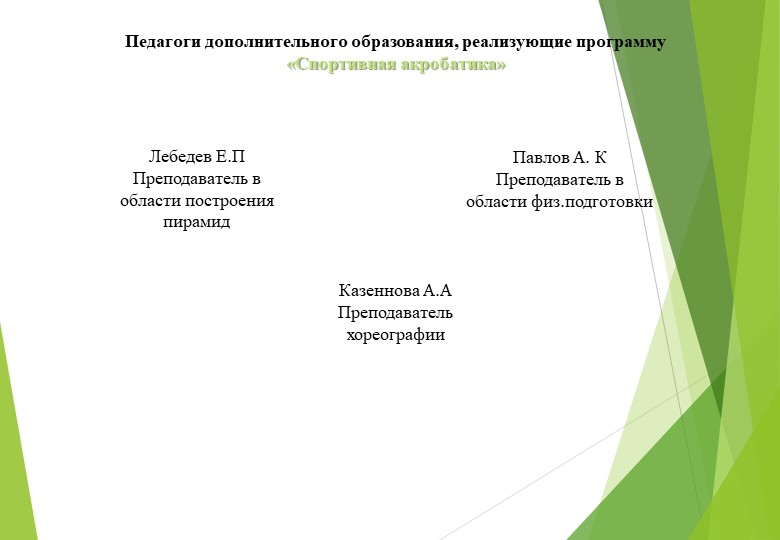 Педагоги дополнительного образования, реализующие программу «Спортивная акробатика»

Лебедев Е.П
Преподаватель в области построения пирамид

Павлов А. К
Преподаватель в области физ.подготовки

Казеннова А.А
Преподаватель хореографии